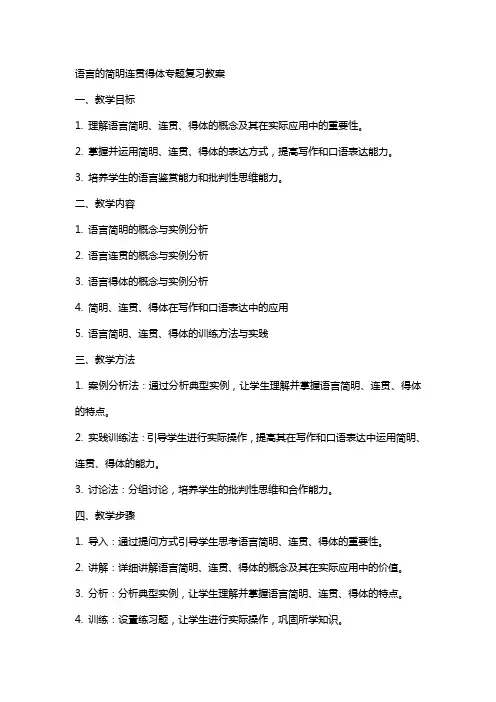 语言的简明连贯得体专题复习教案

一、教学目标

1. 理解语言简明、连贯、得体的概念及其在实际应用中的重要性。

2. 掌握并运用简明、连贯、得体的表达方式，提高写作和口语表达能力。

3. 培养学生的语言鉴赏能力和批判性思维能力。

二、教学内容

1. 语言简明的概念与实例分析

2. 语言连贯的概念与实例分析

3. 语言得体的概念与实例分析

4. 简明、连贯、得体在写作和口语表达中的应用

5. 语言简明、连贯、得体的训练方法与实践

三、教学方法

1. 案例分析法：通过分析典型实例，让学生理解并掌握语言简明、连贯、得体的特点。

2. 实践训练法：引导学生进行实际操作，提高其在写作和口语表达中运用简明、连贯、得体的能力。

3. 讨论法：分组讨论，培养学生的批判性思维和合作能力。

四、教学步骤

1. 导入：通过提问方式引导学生思考语言简明、连贯、得体的重要性。

2. 讲解：详细讲解语言简明、连贯、得体的概念及其在实际应用中的价值。

3. 分析：分析典型实例，让学生理解并掌握语言简明、连贯、得体的特点。

4. 训练：设置练习题，让学生进行实际操作，巩固所学知识。